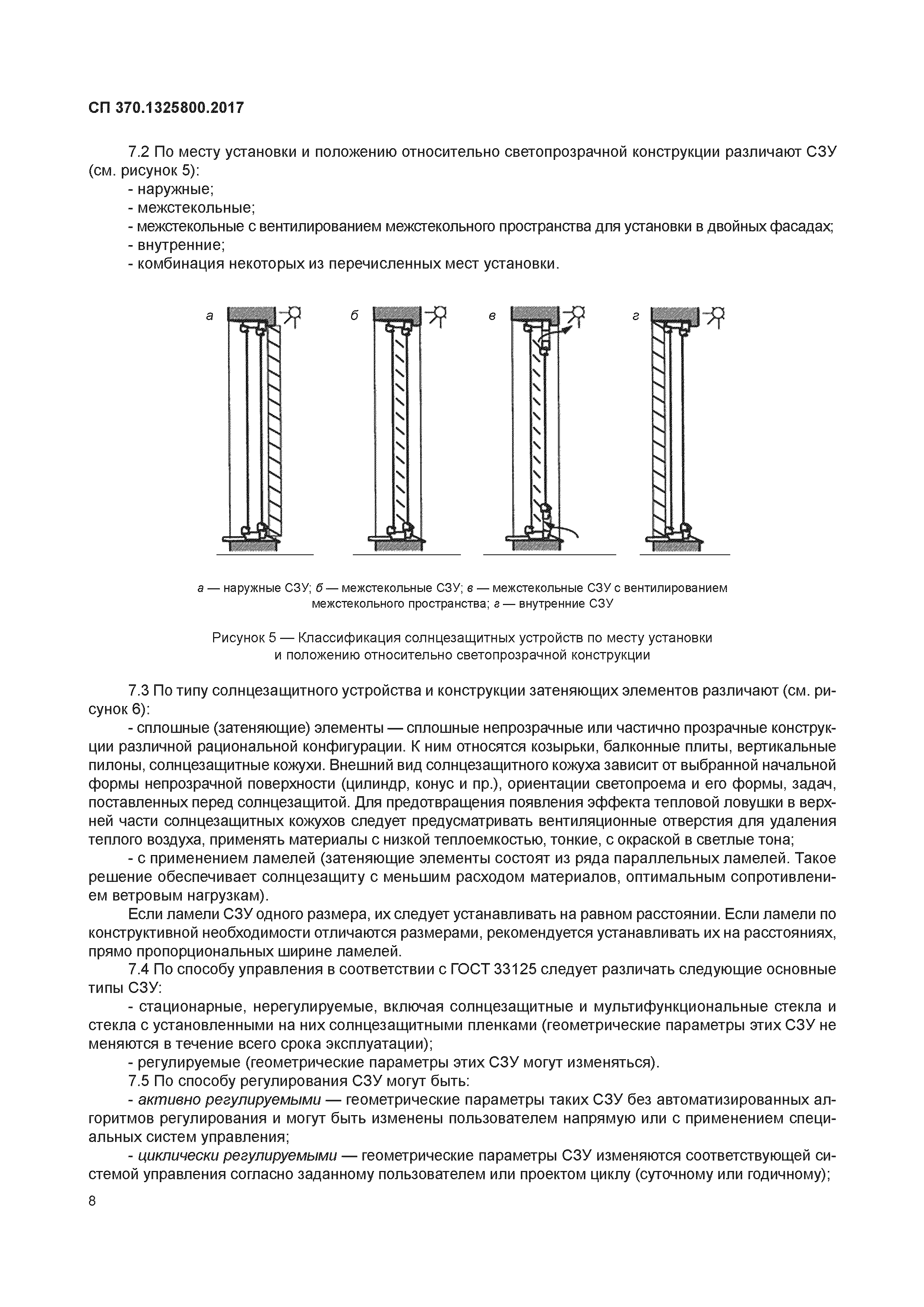 СП 370.1325800.2017

7.2 По месту установки и положению относительно светопрозрачной конструкции различают СЗУ (см. рисунок 5):
- наружные;
- межстекольные;
- межстекольные с вентилированием межстекольного пространства для установки в двойных фасадах;
- внутренние;
- комбинация некоторых из перечисленных мест установки.

а

б

в

г

а — наружные СЗУ; б — межстекольные СЗУ; в — межстекольные СЗУ с вентилированием межстекольного пространства; г — внутренние СЗУ

Рисунок 5 — Классификация солнцезащитных устройств по месту установки и положению относительно светопрозрачной конструкции

7.3 По типу солнцезащитного устройства и конструкции затеняющих элементов различают (см. рисунок 6):
- сплошные (затеняющие) элементы — сплошные непрозрачные или частично прозрачные конструкции различной рациональной конфигурации. К ним относятся козырьки, балконные плиты, вертикальные пилоны, солнцезащитные кожухи. Внешний вид солнцезащитного кожуха зависит от выбранной начальной формы непрозрачной поверхности (цилиндр, конус и пр.), ориентации светопроема и его формы, задач, поставленных перед солнцезащитой. Для предотвращения появления эффекта тепловой ловушки в верхней части солнцезащитных кожухов следует предусматривать вентиляционные отверстия для удаления теплого воздуха, применять материалы с низкой теплоемкостью, тонкие, с окраской в светлые тона;
- с применением ламелей (затеняющие элементы состоят из ряда параллельных ламелей. Такое решение обеспечивает солнцезащиту с меньшим расходом материалов, оптимальным сопротивлением ветровым нагрузкам).
Если ламели СЗУ одного размера, их следует устанавливать на равном расстоянии. Если ламели по конструктивной необходимости отличаются размерами, рекомендуется устанавливать их на расстояниях, прямо пропорциональных ширине ламелей.
7.4 По способу управления в соответствии с ГОСТ 33125 следует различать следующие основные типы СЗУ:
- стационарные, нерегулируемые, включая солнцезащитные и мультифункциональные стекла и стекла с установленными на них солнцезащитными пленками (геометрические параметры этих СЗУ не меняются в течение всего срока эксплуатации);
- регулируемые (геометрические параметры этих СЗУ могут изменяться).
7.5 По способу регулирования СЗУ могут быть:
- активно регулируемыми — геометрические параметры таких СЗУ без автоматизированных алгоритмов регулирования и могут быть изменены пользователем напрямую или с применением специальных систем управления;
- циклически регулируемыми — геометрические параметры СЗУ изменяются соответствующей системой управления согласно заданному пользователем или проектом циклу (суточному или годичному);

8